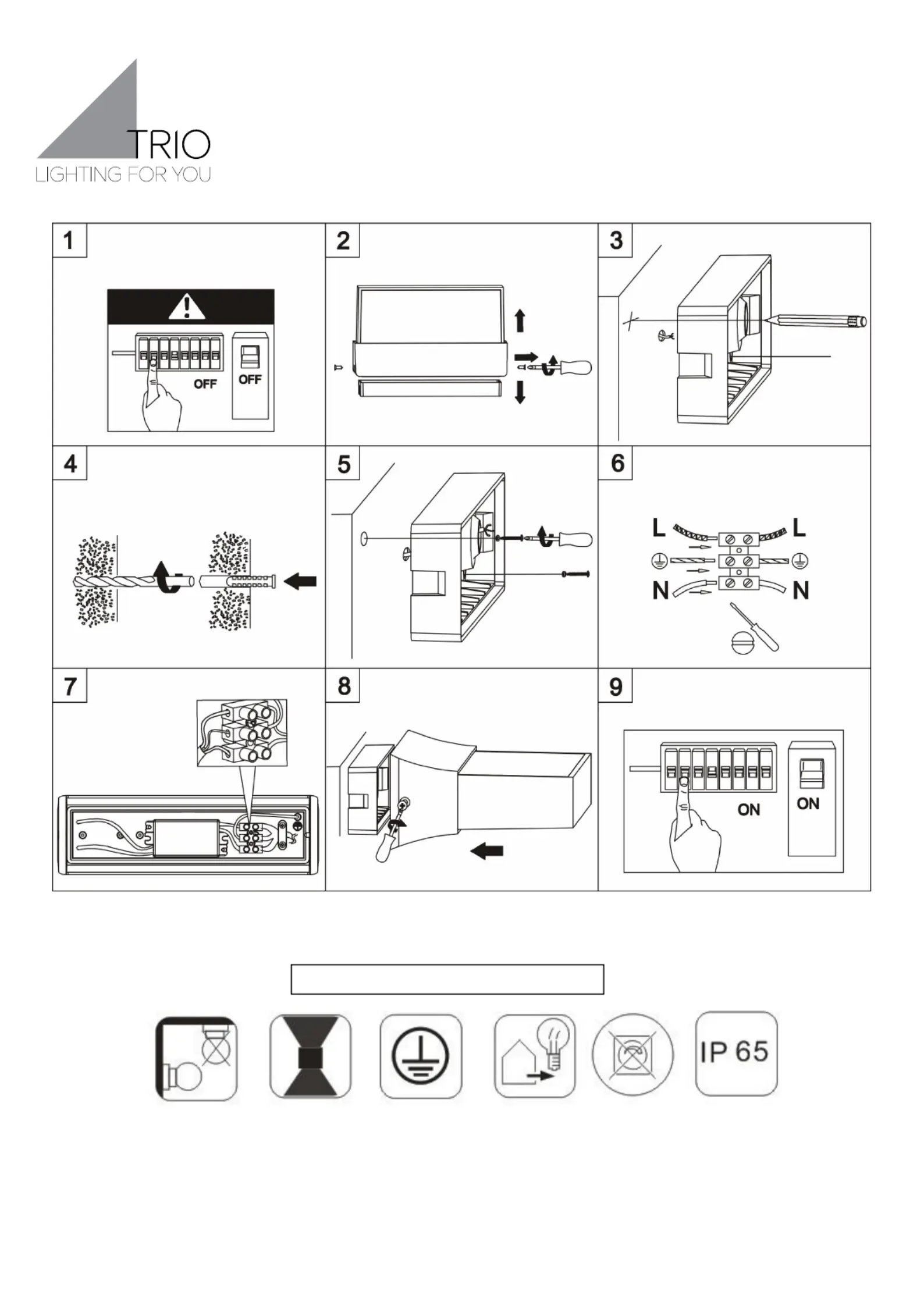 TRIO
LIGHTING FOR YOU

1

OFF OFF

2

3

4

5

6

L L
N N

7

8

9

ON ON

IP 65